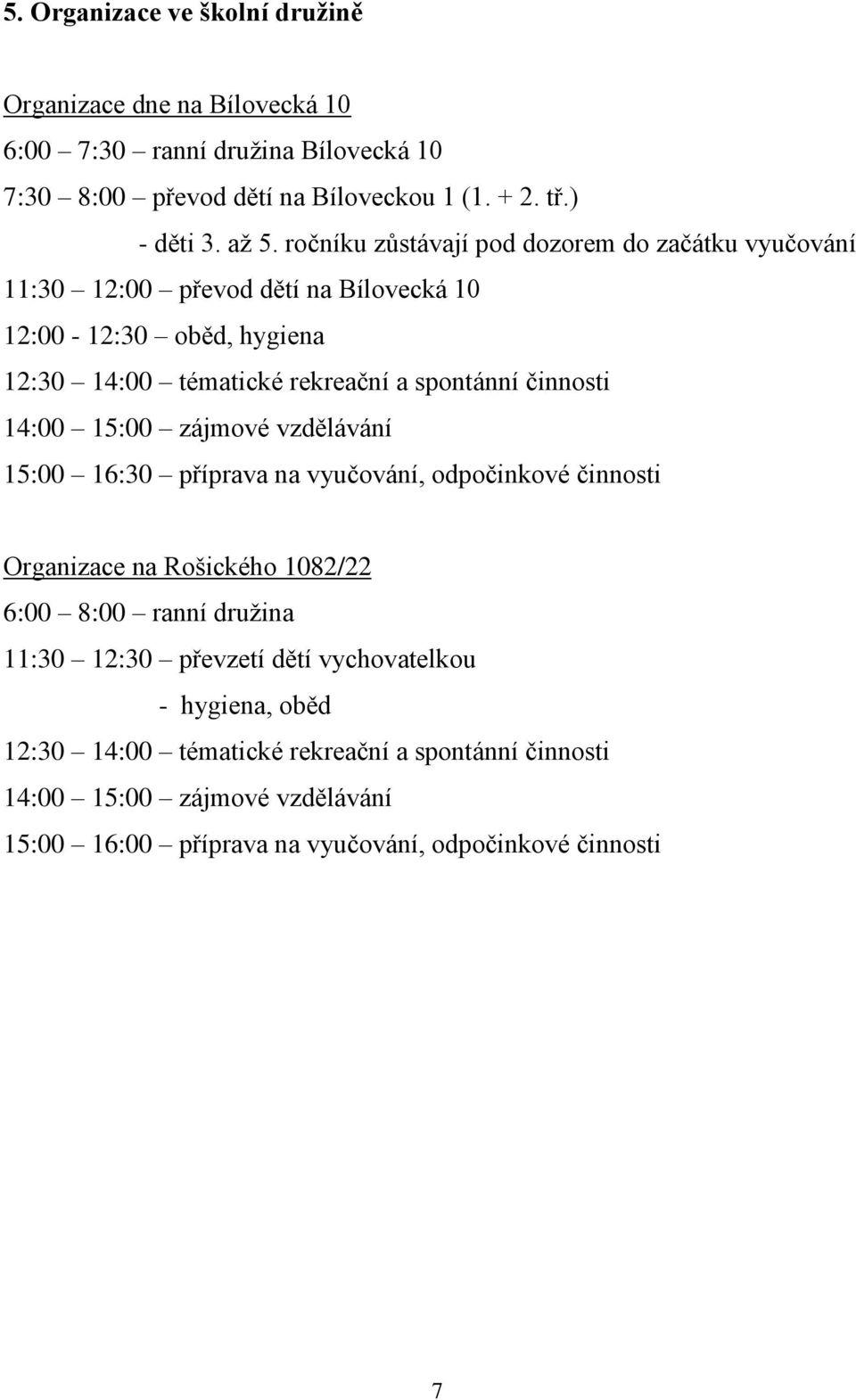 5. Organizace ve školní družině

Organizace dne na Bílovecká 10
6:00 – 7:30 – ranní družina Bílovecká 10
7:30 – 8:00 – převod dětí na Bíloveckou 1 (1. + 2. tř.)
- děti 3. až 5. ročníku zůstávají pod dozorem do začátku vyučování
11:30 – 12:00 – převod dětí na Bílovecká 10
12:00 - 12:30 – oběd, hygiena
12:30 – 14:00 – tématické rekreační a spontánní činnosti
14:00 – 15:00 – zájmové vzdělávání
15:00 – 16:30 – příprava na vyučování, odpočinkové činnosti

Organizace na Rošického 1082/22
6:00 – 8:00 – ranní družina
11:30 – 12:30 – převzetí dětí vychovatelkou
- hygiena, oběd
12:30 – 14:00 – tématické rekreační a spontánní činnosti
14:00 – 15:00 – zájmové vzdělávání
15:00 – 16:00 – příprava na vyučování, odpočinkové činnosti

7